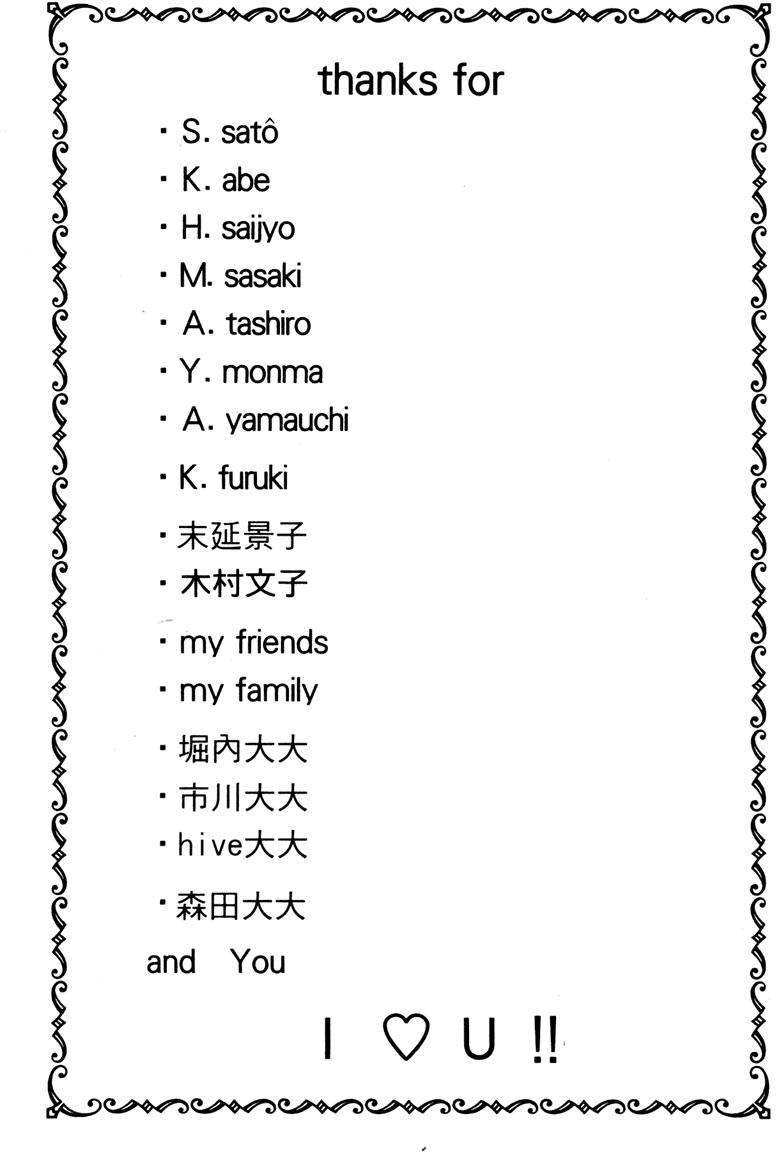 thanks for

・S. satô
・K. abe
・H. saijyo
・M. sasaki
・A. tashiro
・Y. monma
・A. yamauchi
・K. furuki
・末延景子
・木村文子
・my friends
・my family
・堀内大大
・市川大大
・hive大大
・森田大大
and You

I ♡ U !!